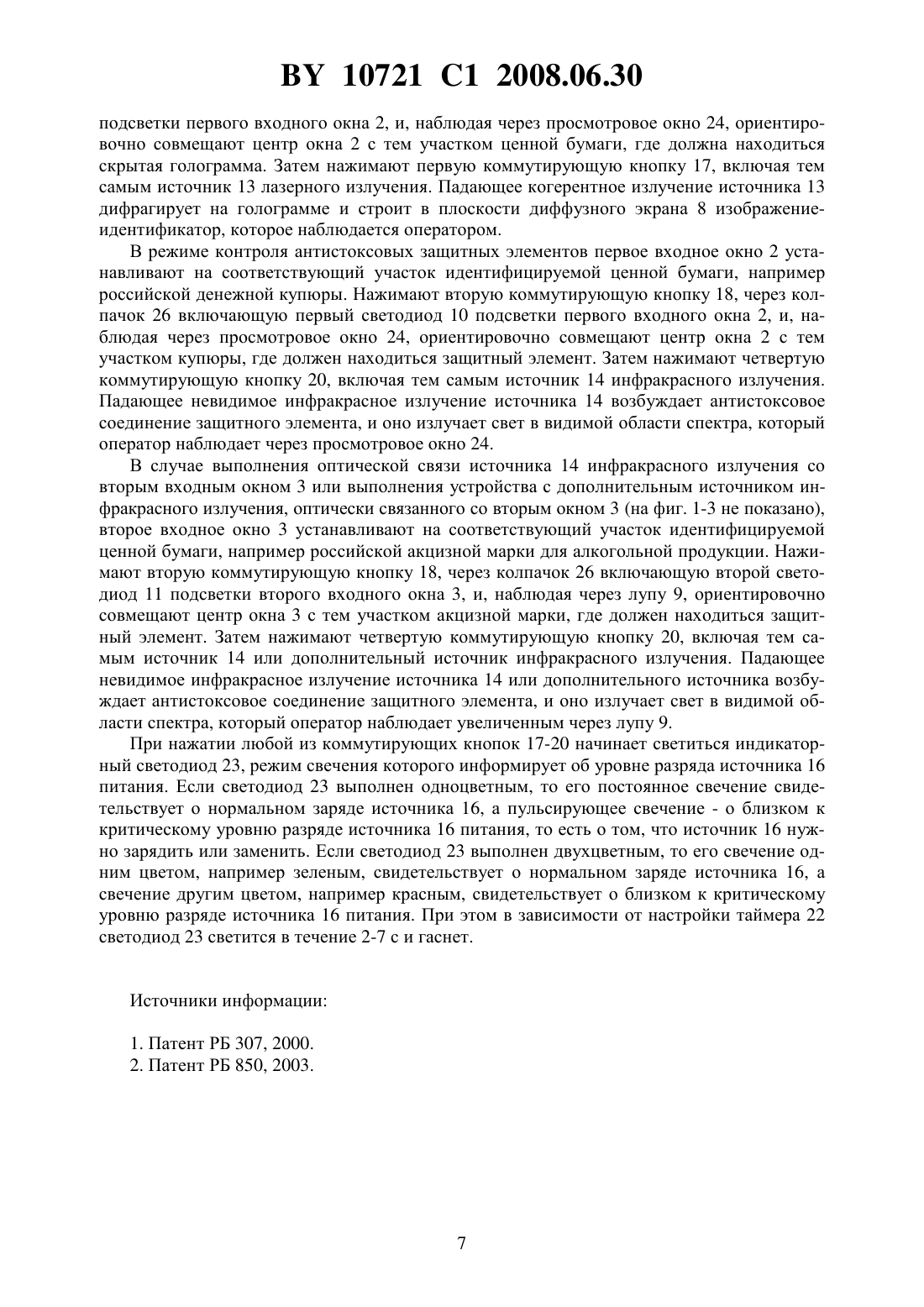 BY 10721 C1 2008.06.30

подсветки первого входного окна 2, и, наблюдая через просмотровое окно 24, ориентировочно совмещают центр окна 2 с тем участком ценной бумаги, где должна находиться скрытая голограмма. Затем нажимают первую коммутирующую кнопку 17, включая тем самым источник 13 лазерного излучения. Падающее когерентное излучение источника 13 дифрагирует на голограмме и строит в плоскости диффузного экрана 8 изображение-идентификатор, которое наблюдается оператором.

В режиме контроля антистоксовых защитных элементов первое входное окно 2 устанавливают на соответствующий участок идентифицируемой ценной бумаги, например российской денежной купюры. Нажимают вторую коммутирующую кнопку 18, через колпачок 26 включающую первый светодиод 10 подсветки первого входного окна 2, и, наблюдая через просмотровое окно 24, ориентировочно совмещают центр окна 2 с тем участком купюры, где должен находиться защитный элемент. Затем нажимают четвертую коммутирующую кнопку 20, включая тем самым источник 14 инфракрасного излучения. Падающее невидимое инфракрасное излучение источника 14 возбуждает антистоксовое соединение защитного элемента, и оно излучает свет в видимой области спектра, который оператор наблюдает через просмотровое окно 24.

В случае выполнения оптической связи источника 14 инфракрасного излучения со вторым входным окном 3 или выполнения устройства с дополнительным источником инфракрасного излучения, оптически связанного со вторым окном 3 (на фиг. 1-3 не показано), второе входное окно 3 устанавливают на соответствующий участок идентифицируемой ценной бумаги, например российской акцизной марки для алкогольной продукции. Нажимают вторую коммутирующую кнопку 18, через колпачок 26 включающую второй светодиод 11 подсветки второго входного окна 3, и, наблюдая через лупу 9, ориентировочно совмещают центр окна 3 с тем участком акцизной марки, где должен находиться защитный элемент. Затем нажимают четвертую коммутирующую кнопку 20, включая тем самым источник 14 или дополнительный источник инфракрасного излучения. Падающее невидимое инфракрасное излучение источника 14 или дополнительного источника возбуждает антистоксовое соединение защитного элемента, и оно излучает свет в видимой области спектра, который оператор наблюдает увеличенным через лупу 9.

При нажатии любой из коммутирующих кнопок 17-20 начинает светиться индикаторный светодиод 23, режим свечения которого информирует об уровне разряда источника 16 питания. Если светодиод 23 выполнен одноцветным, то его постоянное свечение свидетельствует о нормальном заряде источника 16, а пульсирующее свечение - о близком к критическому уровню разряде источника 16 питания, то есть о том, что источник 16 нужно зарядить или заменить. Если светодиод 23 выполнен двухцветным, то его свечение одним цветом, например зеленым, свидетельствует о нормальном заряде источника 16, а свечение другим цветом, например красным, свидетельствует о близком к критическому уровню разряде источника 16 питания. При этом в зависимости от настройки таймера 22 светодиод 23 светится в течение 2-7 с и гаснет.

Источники информации:

1. Патент РБ 307, 2000.
2. Патент РБ 850, 2003.

7